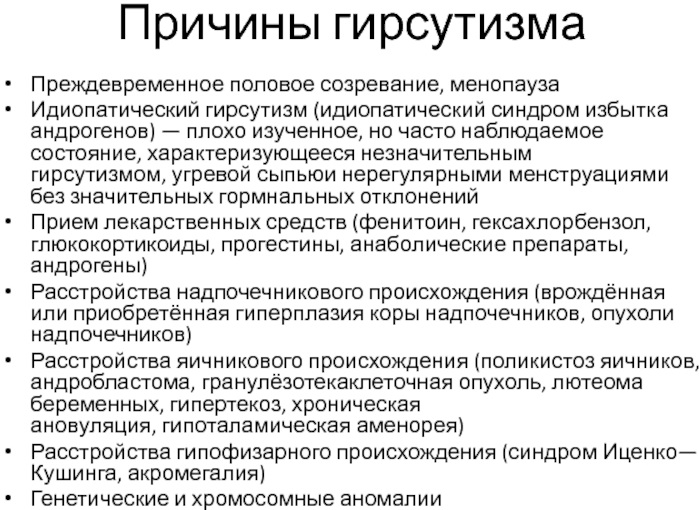 Причины гирсутизма

• Преждевременное половое созревание, менопауза
• Идиопатический гирсутизм (идиопатический синдром избытка андрогенов) — плохо изученное, но часто наблюдаемое состояние, характеризующееся незначительным гирсутизмом, угревой сыпьюи нерегулярными менструациями без значительных гормнальных отклонений
• Прием лекарственных средств (фенитоин, гексахлорбензол, глюкокортикоиды, прогестины, анаболические препараты, андрогены)
• Расстройства надпочечникового происхождения (врождённая или приобретённая гиперплазия коры надпочечников, опухоли надпочечников)
• Расстройства яичникового происхождения (поликистоз яичников, андробластома, гранулёзотекаклеточная опухоль, лютеома беременных, гипертекоз, хроническая ановуляция, гипоталамическая аменорея)
• Расстройства гипофизарного происхождения (синдром Иценко—Кушинга, акромегалия)
• Генетические и хромосомные аномалии